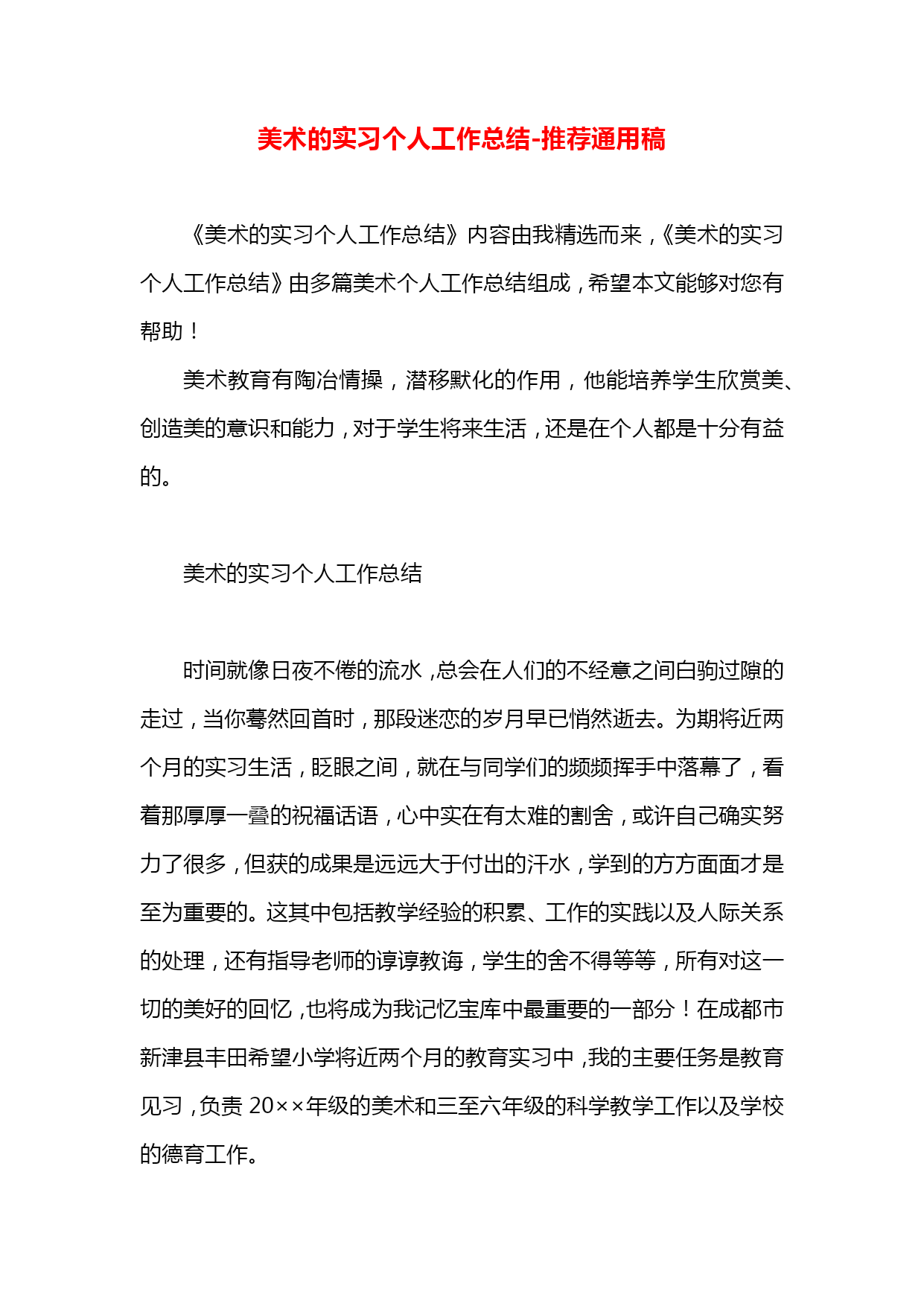 美术的实习个人工作总结-推荐通用稿

《美术的实习个人工作总结》内容由我精选而来，《美术的实习个人工作总结》由多篇美术个人工作总结组成，希望本文能够对您有帮助！

美术教育有陶冶情操，潜移默化的作用，他能培养学生欣赏美、创造美的意识和能力，对于学生将来生活，还是在个人都是十分有益的。

美术的实习个人工作总结

时间就像日夜不倦的流水，总会在人们的不经意之间白驹过隙的走过，当你蓦然回首时，那段迷恋的岁月早已悄然逝去。为期将近两个月的实习生活，眨眼之间，就在与同学们的频频挥手中落幕了，看着那厚厚一叠的祝福话语，心中实在有太难的割舍，或许自己确实努力了很多，但获的成果是远远大于付出的汗水，学到的方方面面才是至为重要的。这其中包括教学经验的积累、工作的实践以及人际关系的处理，还有指导老师的谆谆教诲，学生的舍不得等等，所有对这一切的美好的回忆，也将成为我记忆宝库中最重要的一部分！在成都市新津县丰田希望小学将近两个月的教育实习中，我的主要任务是教育见习，负责 20××年级的美术和三至六年级的科学教学工作以及学校的德育工作。